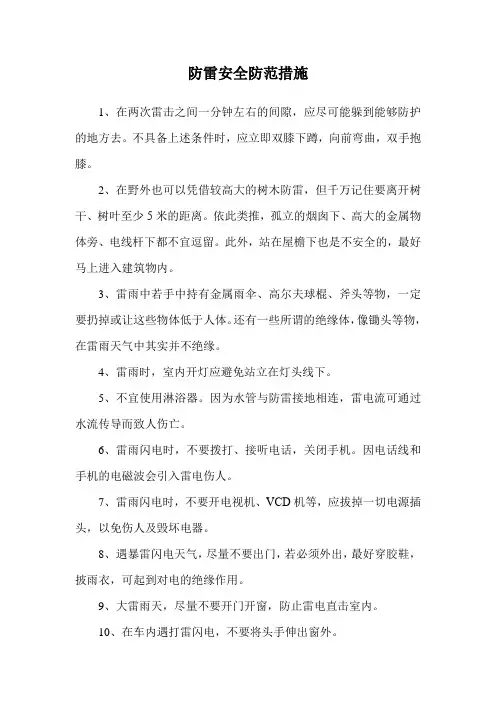 防雷安全防范措施

1、在两次雷击之间一分钟左右的间隙，应尽可能躲到能够防护的地方去。不具备上述条件时，应立即双膝下蹲，向前弯曲，双手抱膝。

2、在野外也可以凭借较高大的树木防雷，但千万记住要离开树干、树叶至少5米的距离。依此类推，孤立的烟囱下、高大的金属物体旁、电线杆下都不宜逗留。此外，站在屋檐下也是不安全的，最好马上进入建筑物内。

3、雷雨中若手中持有金属雨伞、高尔夫球棍、斧头等物，一定要扔掉或让这些物体低于人体。还有一些所谓的绝缘体，像锄头等物，在雷雨天气中其实并不绝缘。

4、雷雨时，室内开灯应避免站立在灯头线下。

5、不宜使用淋浴器。因为水管与防雷接地相连，雷电流可通过水流传导而致人伤亡。

6、雷雨闪电时，不要拨打、接听电话，关闭手机。因电话线和手机的电磁波会引入雷电伤人。

7、雷雨闪电时，不要开电视机、VCD机等，应拔掉一切电源插头，以免伤人及毁坏电器。

8、遇暴雷闪电天气，尽量不要出门，若必须外出，最好穿胶鞋，披雨衣，可起到对电的绝缘作用。

9、大雷雨天，尽量不要开门开窗，防止雷电直击室内。

10、在车内遇打雷闪电，不要将头手伸出窗外。